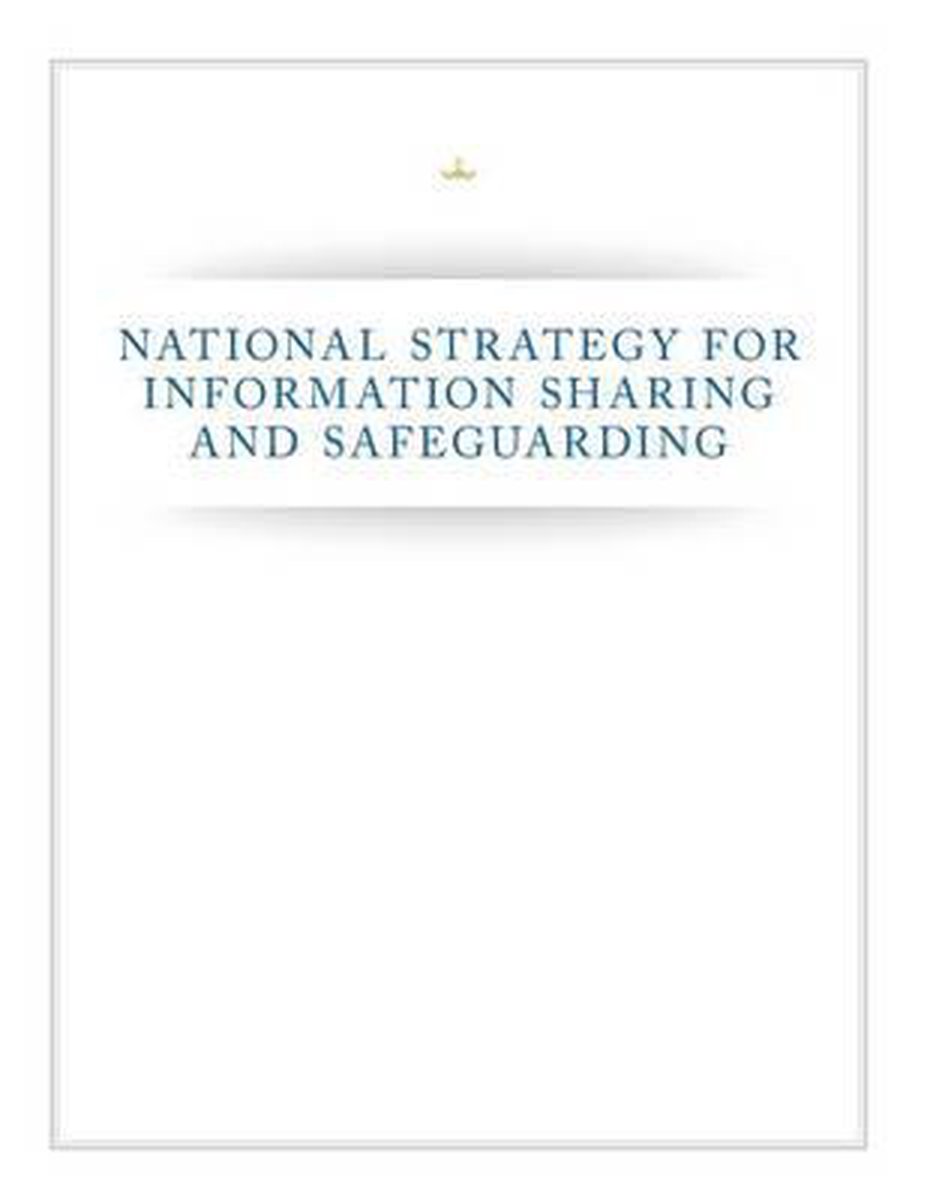 NATIONAL STRATEGY FOR
INFORMATION SHARING
AND SAFEGUARDING